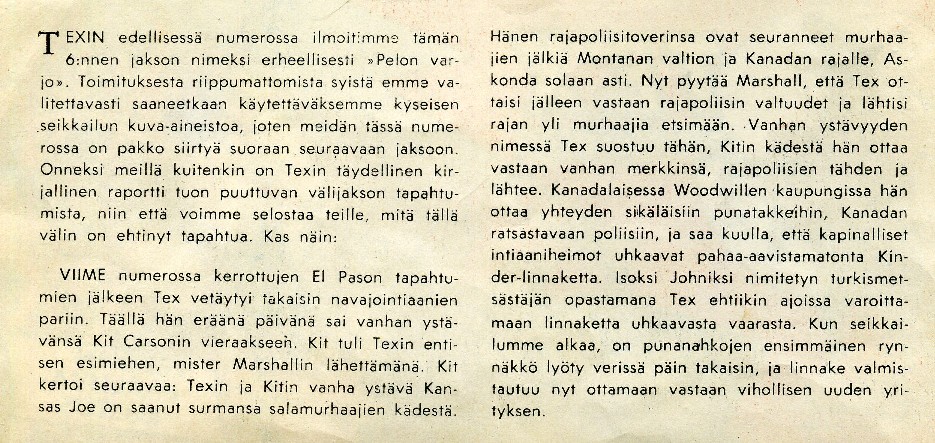 TEXIN edellisessä numerossa ilmoitimme tämän 6:nnen jakson nimeksi erheellisesti »Pelon varjo». Toimituksesta riippumattomista syistä emme valitettavasti saaneetkaan käytettäväksemme kyseisen seikkailun kuva-aineistoa, joten meidän tässä numerossa on pakko siirtyä suoraan seuraavaan jaksoon. Onneksi meillä kuitenkin on Texin täydellinen kirjallinen raportti tuon puuttuvan välijakson tapahtumista, niin että voimme selostaa teille, mitä tällä välin on ehtinyt tapahtua. Kas näin:

VIIME numerossa kerrottujen El Pason tapahtumien jälkeen Tex vetäytyi takaisin navajointiaanien pariin. Täällä hän eräänä päivänä sai vanhan ystävänsä Kit Carsonin vieraakseen. Kit tuli Texin entisen esimiehen, mister Marshallin lähettämänä. Kit kertoi seuraavaa: Texin ja Kitin vanha ystävä Kansas Joe on saanut surmansa salamurhaajien kädestä. Hänen rajapoliisitoverinsa ovat seuranneet murhaajien jälkiä Montanan valtion ja Kanadan rajalle, Askonda solaan asti. Nyt pyytää Marshall, että Tex ottaisi jälleen vastaan rajapoliisin valtuudet ja lähtisi rajan yli murhaajia etsimään. Vanhan ystävyyden nimessä Tex suostuu tähän, Kitin kädestä hän ottaa vastaan vanhan merkkinsä, rajapoliisien tähden ja lähtee. Kanadalaisessa Woodwillen kaupungissa hän ottaa yhteyden sikäläisiin punatakkeihin, Kanadan ratsastavaan poliisiin, ja saa kuulla, että kapinalliset intiaaniheimot uhkaavat pahaa-aavistamatonta Kinder-linnaketta. Isoksi Johniksi nimitetyn turkismetsästäjän opastamana Tex ehtiikin ajoissa varoittamaan linnaketta uhkaavasta vaarasta. Kun seikkailumme alkaa, on punanahkojen ensimmäinen rynnäkkö lyöty verissä päin takaisin, ja linnake valmistautuu nyt ottamaan vastaan vihollisen uuden yrityksen.